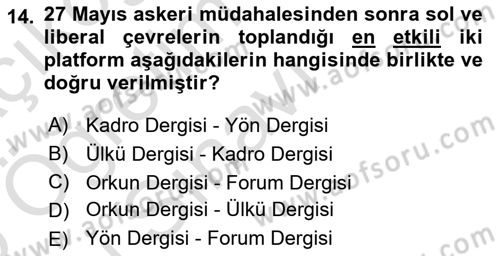 14. 27 Mayıs askeri müdahalesinden sonra sol ve liberal çevrelerin toplandığı en etkili iki platform aşağıdakilerin hangisinde birlikte ve doğru verilmiştir?

A) Kadro Dergisi - Yön Dergisi
B) Ülkü Dergisi - Kadro Dergisi
C) Orkun Dergisi - Forum Dergisi
D) Orkun Dergisi - Ülkü Dergisi
E) Yön Dergisi - Forum Dergisi

www.aofsoru.com